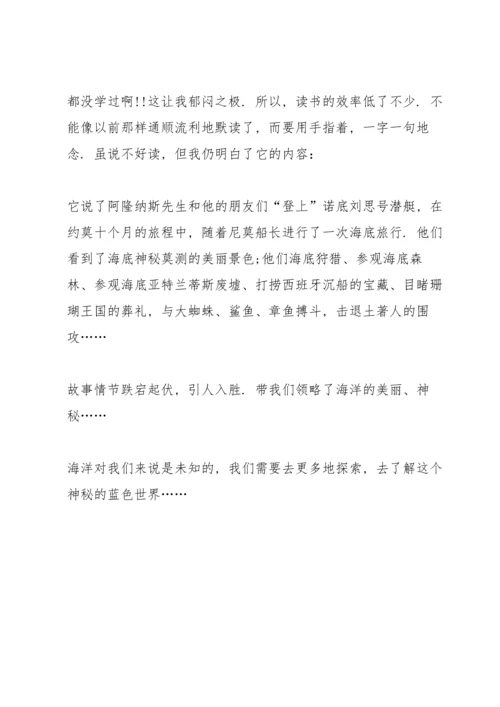 都没学过啊!!这让我郁闷之极．所以，读书的效率低了不少．不能像以前那样通顺流利地默读了，而要用手指着，一字一句地念．虽说不好读，但我仍明白了它的内容：

它说了阿隆纳斯先生和他的朋友们“登上”诺底刘思号潜艇，在约莫十个月的旅程中，随着尼莫船长进行了一次海底旅行．他们看到了海底神秘莫测的美丽景色;他们海底狩猎、参观海底森林、参观海底亚特兰蒂斯废墟、打捞西班牙沉船的宝藏、目睹珊瑚王国的葬礼，与大蜘蛛、鲨鱼、章鱼搏斗，击退土著人的围攻……

故事情节跌宕起伏，引人入胜．带我们领略了海洋的美丽、神秘……

海洋对我们来说是未知的，我们需要去更多地探索，去了解这个神秘的蓝色世界……